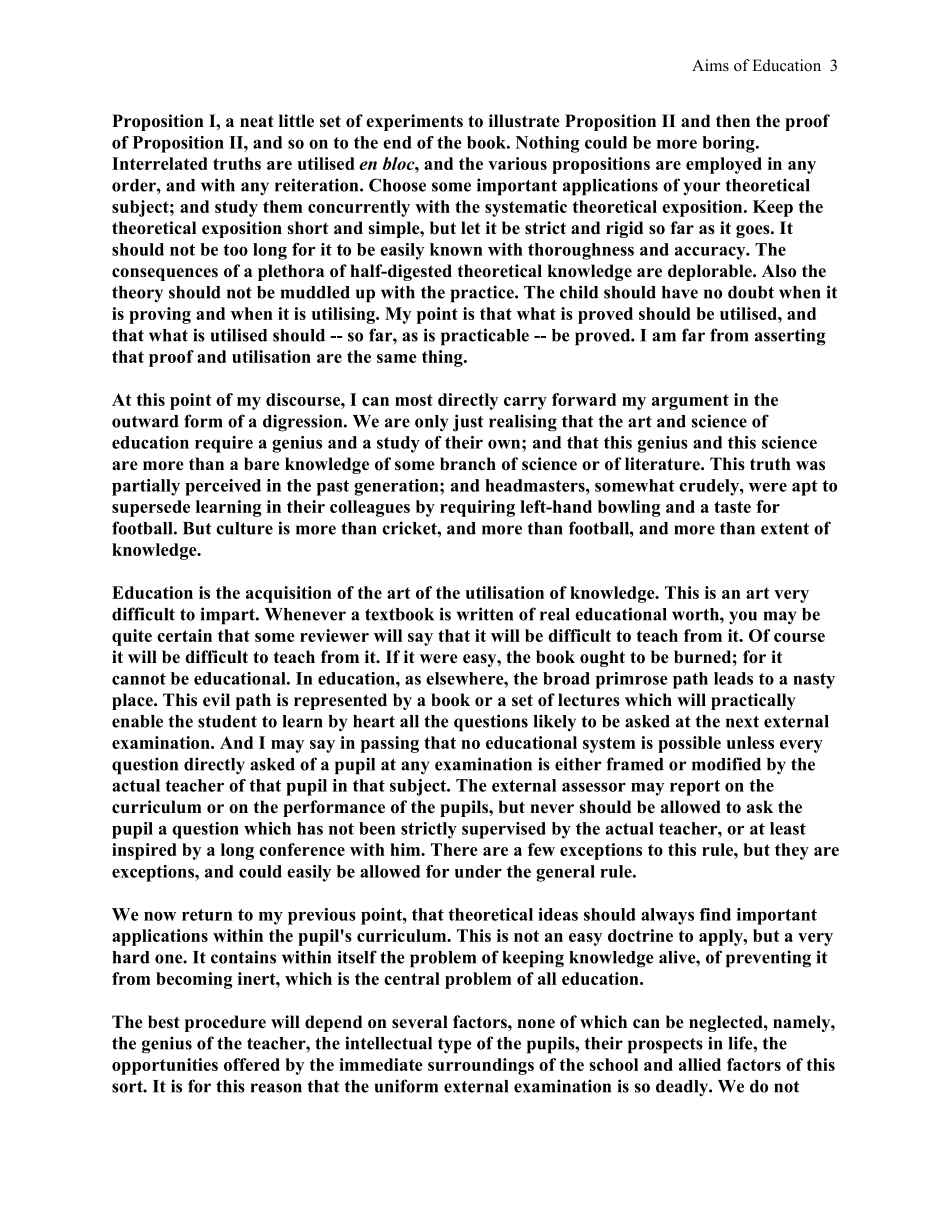 Aims of Education 3

Proposition I, a neat little set of experiments to illustrate Proposition II and then the proof of Proposition II, and so on to the end of the book. Nothing could be more boring. Interrelated truths are utilised en bloc, and the various propositions are employed in any order, and with any reiteration. Choose some important applications of your theoretical subject; and study them concurrently with the systematic theoretical exposition. Keep the theoretical exposition short and simple, but let it be strict and rigid so far as it goes. It should not be too long for it to be easily known with thoroughness and accuracy. The consequences of a plethora of half-digested theoretical knowledge are deplorable. Also the theory should not be muddled up with the practice. The child should have no doubt when it is proving and when it is utilising. My point is that what is proved should be utilised, and that what is utilised should -- so far, as is practicable -- be proved. I am far from asserting that proof and utilisation are the same thing.

At this point of my discourse, I can most directly carry forward my argument in the outward form of a digression. We are only just realising that the art and science of education require a genius and a study of their own; and that this genius and this science are more than a bare knowledge of some branch of science or of literature. This truth was partially perceived in the past generation; and headmasters, somewhat crudely, were apt to supersede learning in their colleagues by requiring left-hand bowling and a taste for football. But culture is more than cricket, and more than football, and more than extent of knowledge.

Education is the acquisition of the art of the utilisation of knowledge. This is an art very difficult to impart. Whenever a textbook is written of real educational worth, you may be quite certain that some reviewer will say that it will be difficult to teach from it. Of course it will be difficult to teach from it. If it were easy, the book ought to be burned; for it cannot be educational. In education, as elsewhere, the broad primrose path leads to a nasty place. This evil path is represented by a book or a set of lectures which will practically enable the student to learn by heart all the questions likely to be asked at the next external examination. And I may say in passing that no educational system is possible unless every question directly asked of a pupil at any examination is either framed or modified by the actual teacher of that pupil in that subject. The external assessor may report on the curriculum or on the performance of the pupils, but never should be allowed to ask the pupil a question which has not been strictly supervised by the actual teacher, or at least inspired by a long conference with him. There are a few exceptions to this rule, but they are exceptions, and could easily be allowed for under the general rule.

We now return to my previous point, that theoretical ideas should always find important applications within the pupil's curriculum. This is not an easy doctrine to apply, but a very hard one. It contains within itself the problem of keeping knowledge alive, of preventing it from becoming inert, which is the central problem of all education.

The best procedure will depend on several factors, none of which can be neglected, namely, the genius of the teacher, the intellectual type of the pupils, their prospects in life, the opportunities offered by the immediate surroundings of the school and allied factors of this sort. It is for this reason that the uniform external examination is so deadly. We do not